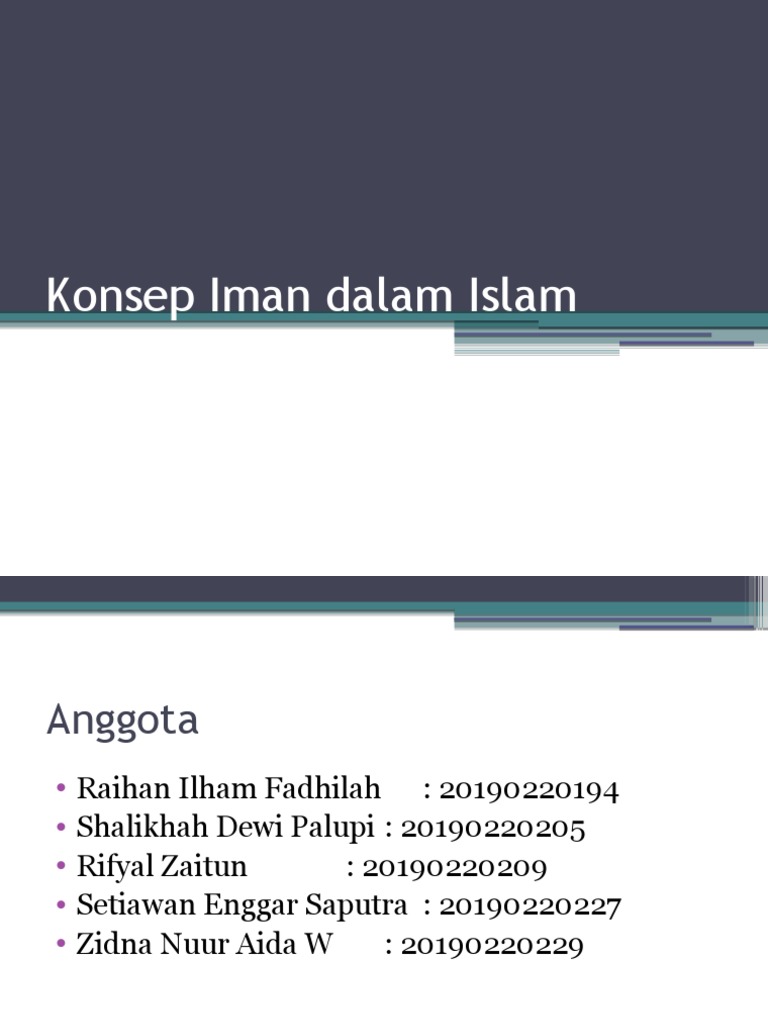 Konsep Iman dalam Islam

Anggota

• Raihan Ilham Fadhilah : 20190220194
• Shalikhah Dewi Palupi : 20190220205
• Rifyal Zaitun : 20190220209
• Setiawan Enggar Saputra : 20190220227
• Zidna Nuur Aida W : 20190220229